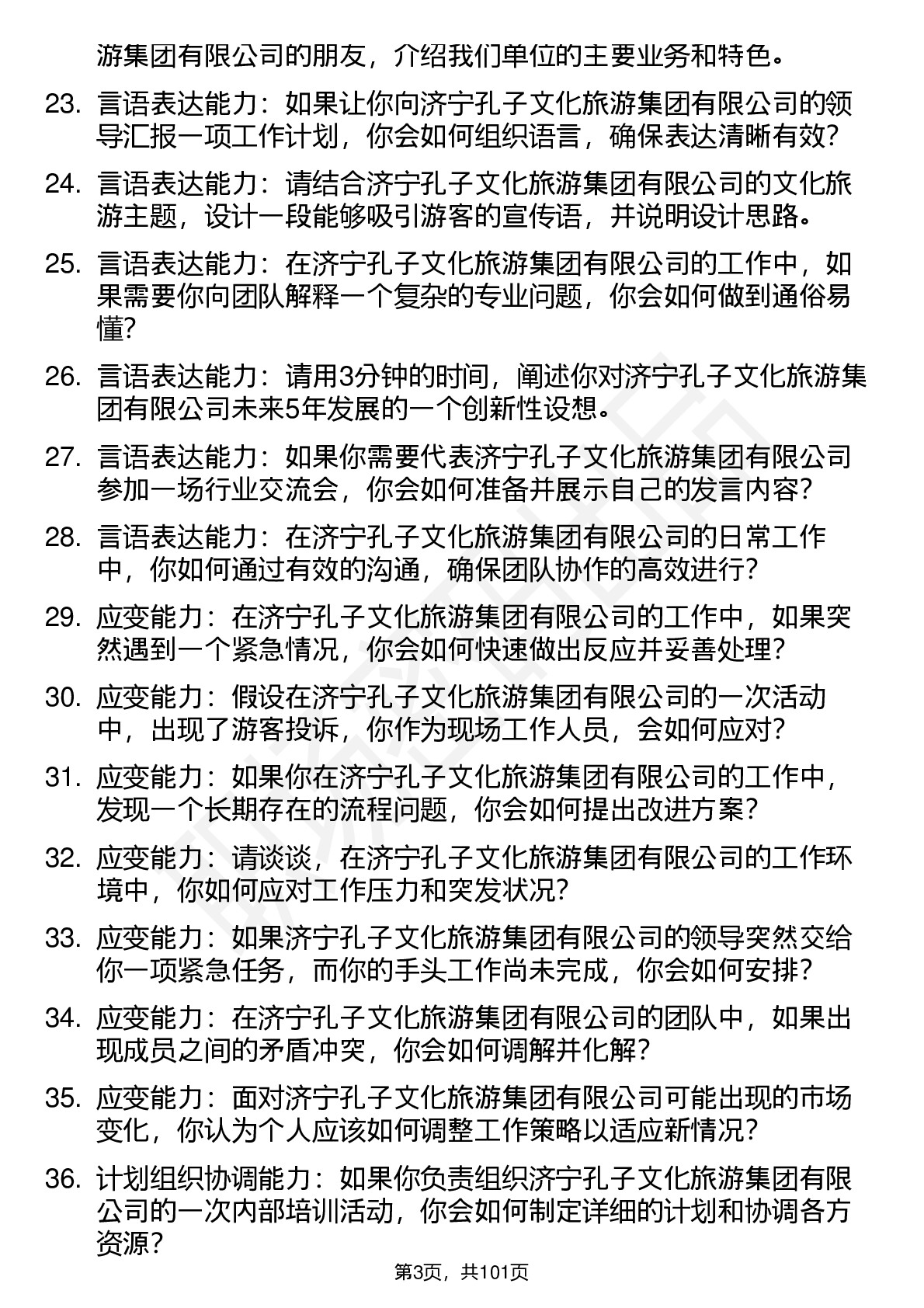 游集团有限公司的朋友，介绍我们单位的主要业务和特色。

23. 言语表达能力：如果让你向济宁孔子文化旅游集团有限公司的领导汇报一项工作计划，你会如何组织语言，确保表达清晰有效？

24. 言语表达能力：请结合济宁孔子文化旅游集团有限公司的文化旅游主题，设计一段能够吸引游客的宣传语，并说明设计思路。

25. 言语表达能力：在济宁孔子文化旅游集团有限公司的工作中，如果需要你向团队解释一个复杂的专业问题，你会如何做到通俗易懂？

26. 言语表达能力：请用3分钟的时间，阐述你对济宁孔子文化旅游集团有限公司未来5年发展的一个创新性设想。

27. 言语表达能力：如果你需要代表济宁孔子文化旅游集团有限公司参加一场行业交流会，你会如何准备并展示自己的发言内容？

28. 言语表达能力：在济宁孔子文化旅游集团有限公司的日常工作中，你如何通过有效的沟通，确保团队协作的高效进行？

29. 应变能力：在济宁孔子文化旅游集团有限公司的工作中，如果突然遇到一个紧急情况，你会如何快速做出反应并妥善处理？

30. 应变能力：假设在济宁孔子文化旅游集团有限公司的一次活动中，出现了游客投诉，你作为现场工作人员，会如何应对？

31. 应变能力：如果你在济宁孔子文化旅游集团有限公司的工作中，发现一个长期存在的流程问题，你会如何提出改进方案？

32. 应变能力：请谈谈，在济宁孔子文化旅游集团有限公司的工作环境中，你如何应对工作压力和突发状况？

33. 应变能力：如果济宁孔子文化旅游集团有限公司的领导突然交给你一项紧急任务，而你的手头工作尚未完成，你会如何安排？

34. 应变能力：在济宁孔子文化旅游集团有限公司的团队中，如果出现成员之间的矛盾冲突，你会如何调解并化解？

35. 应变能力：面对济宁孔子文化旅游集团有限公司可能出现的市场变化，你认为个人应该如何调整工作策略以适应新情况？

36. 计划组织协调能力：如果你负责组织济宁孔子文化旅游集团有限公司的一次内部培训活动，你会如何制定详细的计划和协调各方资源？

第3页，共101页